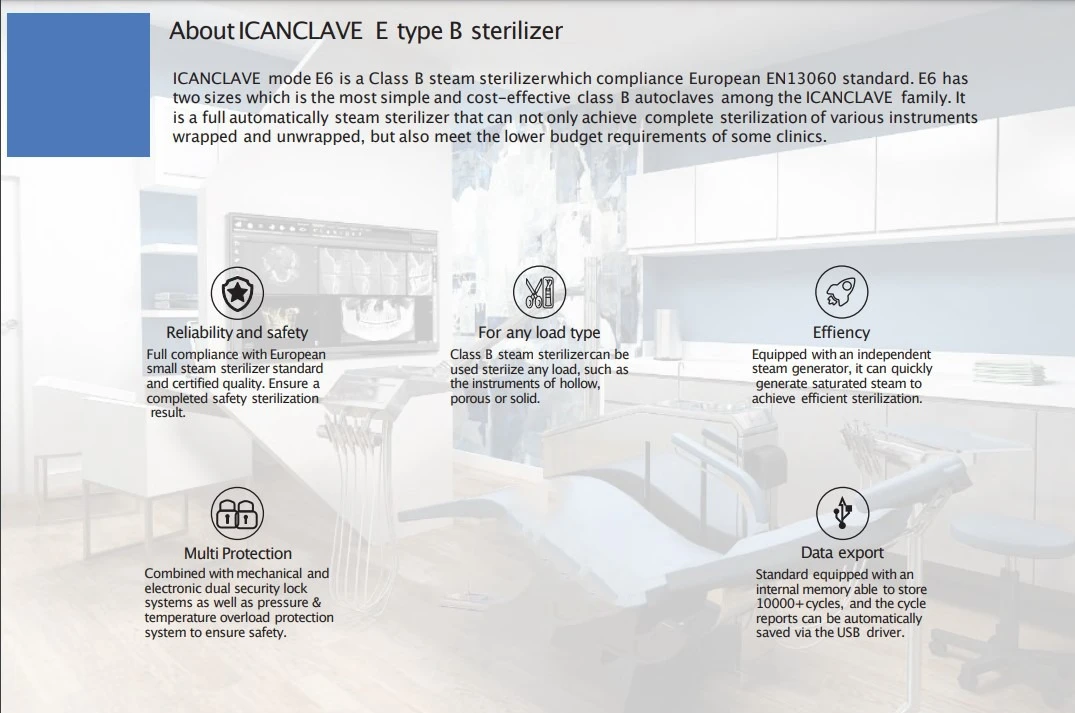 About ICANCLAVE E type B sterilizer

ICANCLAVE mode E6 is a Class B steam sterilizerwhich compliance European EN13060 standard. E6 has two sizes which is the most simple and cost-effective class B autoclaves among the ICANCLAVE family. It is a full automatically steam sterilizer that can not only achieve complete sterilization of various instruments wrapped and unwrapped, but also meet the lower budget requirements of some clinics.

Reliability and safety

Full compliance with European small steam sterilizer standard and certified quality. Ensure a completed safety sterilization result.

For any load type

Class B steam sterilizercan be used steriize any load, such as the instruments of hollow, porous or solid.

Effiency

Equipped with an independent steam generator, it can quickly generate saturated steam to achieve efficient sterilization.

Multi Protection

Combined with mechanical and electronic dual security lock systems as well as pressure & temperature overload protection system to ensure safety.

Data export

Standard equipped with an internal memory able to store 10000+cycles, and the cycle reports can be automatically saved via the USB driver.